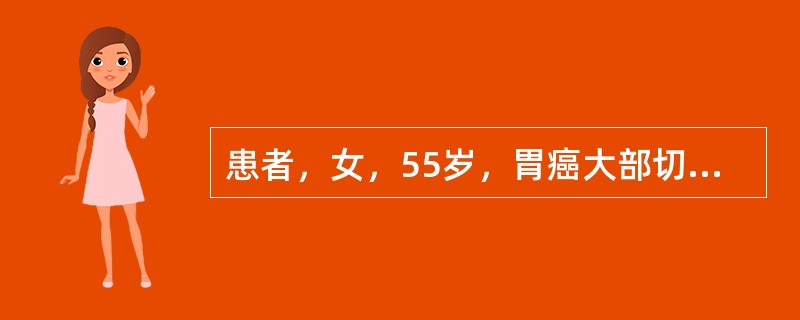 患者，女，55岁，胃癌大部切...